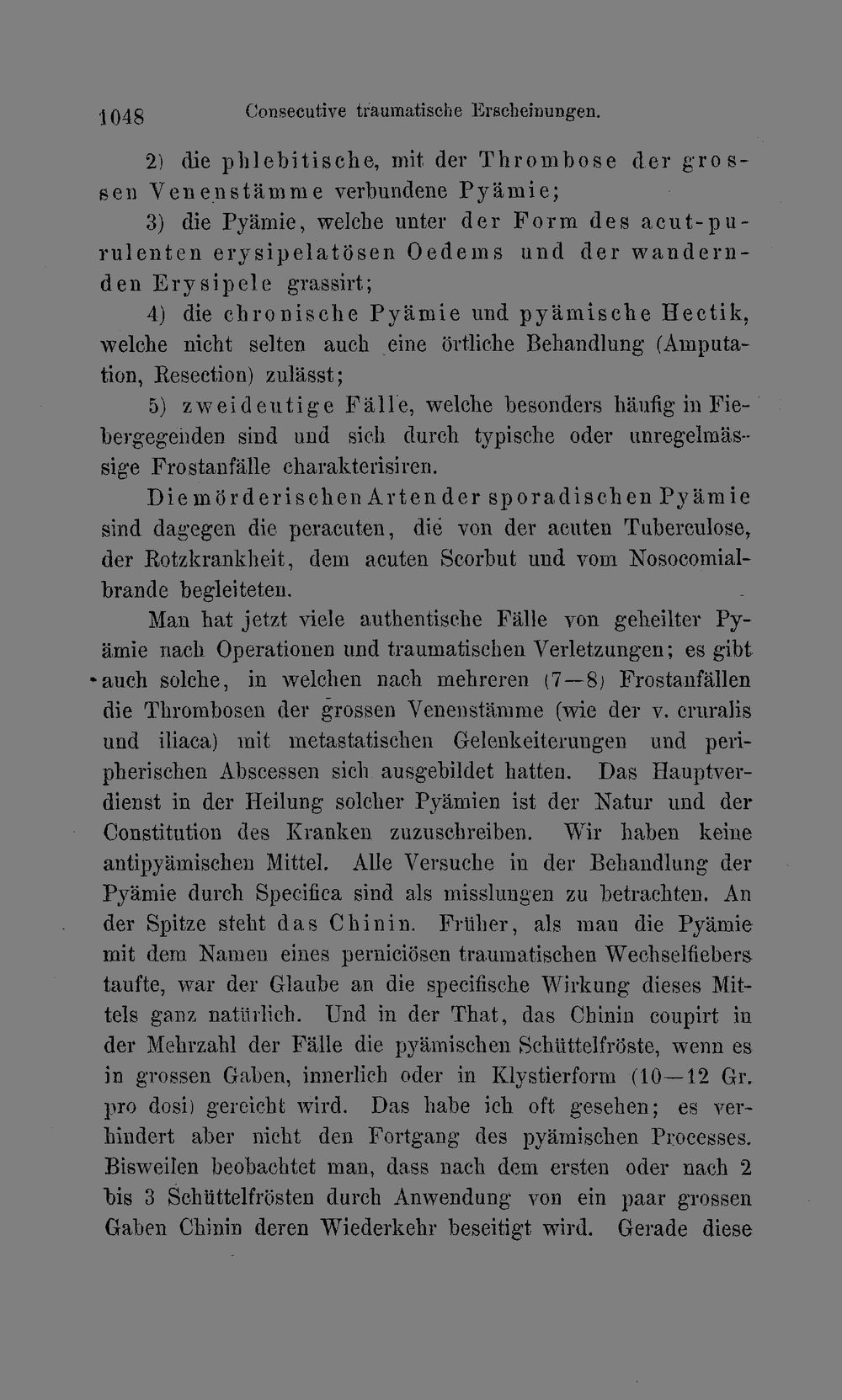 1048 Consecutive traumatische Erscheinungen.

2) die phlebitische, mit der Thrombose der grossen Venenstämme verbundene Pyämie;

3) die Pyämie, welche unter der Form des acut-purulenten erysipelatösen Oedems und der wandernden Erysipele grassirt;

4) die chronische Pyämie und pyämische Hectik, welche nicht selten auch eine örtliche Behandlung (Amputation, Resection) zulässt;

5) zweideutige Fälle, welche besonders häufig in Fiebergegenden sind und sich durch typische oder unregelmässige Frostanfälle charakterisiren.

Die mörderischen Arten der sporadischen Pyämie sind dagegen die peracuten, die von der acuten Tuberculose, der Rotzkrankheit, dem acuten Scorbut und vom Nosocomialbrande begleiteten.

Man hat jetzt viele authentische Fälle von geheilter Pyämie nach Operationen und traumatischen Verletzungen; es gibt auch solche, in welchen nach mehreren (7—8) Frostanfällen die Thrombosen der grossen Venenstämme (wie der v. cruralis und iliaca) mit metastatischen Gelenkeiterungen und peripherischen Abscessen sich ausgebildet hatten. Das Hauptverdienst in der Heilung solcher Pyämien ist der Natur und der Constitution des Kranken zuzuschreiben. Wir haben keine antipyämischen Mittel. Alle Versuche in der Behandlung der Pyämie durch Specifica sind als misslungen zu betrachten. An der Spitze steht das Chinin. Früher, als man die Pyämie mit dem Namen eines perniciösen traumatischen Wechselfiebers taufte, war der Glaube an die specifische Wirkung dieses Mittels ganz natürlich. Und in der That, das Chinin coupirt in der Mehrzahl der Fälle die pyämischen Schüttelfröste, wenn es in grossen Gaben, innerlich oder in Klystierform (10—12 Gr. pro dosi) gereicht wird. Das habe ich oft gesehen; es verhindert aber nicht den Fortgang des pyämischen Processes. Bisweilen beobachtet man, dass nach dem ersten oder nach 2 bis 3 Schüttelfrösten durch Anwendung von ein paar grossen Gaben Chinin deren Wiederkehr beseitigt wird. Gerade diese